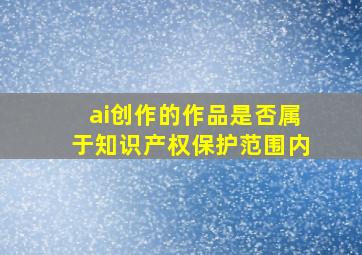 ai创作的作品是否属于知识产权保护范围内